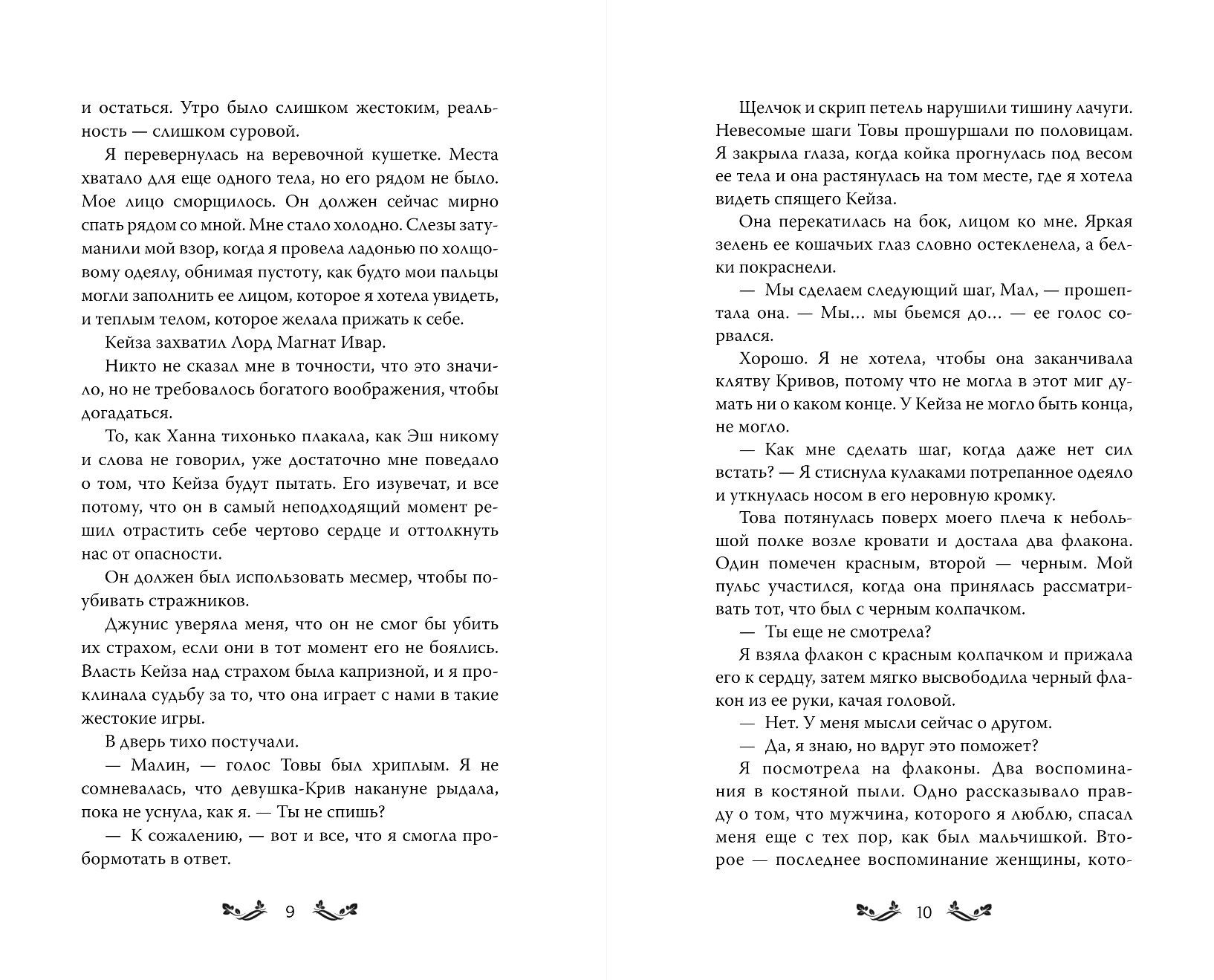 и остаться. Утро было слишком жестоким, реальность — слишком суровой.

Я перевернулась на веревочной кушетке. Места хватало для еще одного тела, но его рядом не было. Мое лицо сморщилось. Он должен сейчас мирно спать рядом со мной. Мне стало холодно. Слезы затуманили мой взор, когда я провела ладонью по холщовому одеялу, обнимая пустоту, как будто мои пальцы могли заполнить ее лицом, которое я хотела увидеть, и теплым телом, которое желала прижать к себе.

Кейза захватил Лорд Магнат Ивар.

Никто не сказал мне в точности, что это значило, но не требовалось богатого воображения, чтобы догадаться.

То, как Ханна тихонько плакала, как Эш никому и слова не говорил, уже достаточно мне поведало о том, что Кейза будут пытать. Его изувечат, и все потому, что он в самый неподходящий момент решил отрастить себе чертово сердце и оттолкнуть нас от опасности.

Он должен был использовать месмер, чтобы поубивать стражников.

Джунис уверяла меня, что он не смог бы убить их страхом, если они в тот момент его не боялись. Власть Кейза над страхом была капризной, и я проклинала судьбу за то, что она играет с нами в такие жестокие игры.

В дверь тихо постучали.

— Малин, — голос Товы был хриплым. Я не сомневалась, что девушка-Крив накануне рыдала, пока не уснула, как я. — Ты не спишь?

— К сожалению, — вот и все, что я смогла пробормотать в ответ.

9

Щелчок и скрип петель нарушили тишину лачуги. Невесомые шаги Товы прошуршали по половицам. Я закрыла глаза, когда койка прогнулась под весом ее тела и она растянулась на том месте, где я хотела видеть спящего Кейза.

Она перекатилась на бок, лицом ко мне. Яркая зелень ее кошачьих глаз словно остекленела, а белки покраснели.

— Мы сделаем следующий шаг, Мал, — прошептала она. — Мы… мы бьемся до… — ее голос сорвался.

Хорошо. Я не хотела, чтобы она заканчивала клятву Кривов, потому что не могла в этот миг думать ни о каком конце. У Кейза не могло быть конца, не могло.

— Как мне сделать шаг, когда даже нет сил встать? — Я стиснула кулаками потрепанное одеяло и уткнулась носом в его неровную кромку.

Това потянулась поверх моего плеча к небольшой полке возле кровати и достала два флакона. Один помечен красным, второй — черным. Мой пульс участился, когда она принялась рассматривать тот, что был с черным колпачком.

— Ты еще не смотрела?

Я взяла флакон с красным колпачком и прижала его к сердцу, затем мягко высвободила черный флакон из ее руки, качая головой.

— Нет. У меня мысли сейчас о другом.

— Да, я знаю, но вдруг это поможет?

Я посмотрела на флаконы. Два воспоминания в костяной пыли. Одно рассказывало правду о том, что мужчина, которого я люблю, спасал меня еще с тех пор, как был мальчишкой. Второе — последнее воспоминание женщины, кото-

10